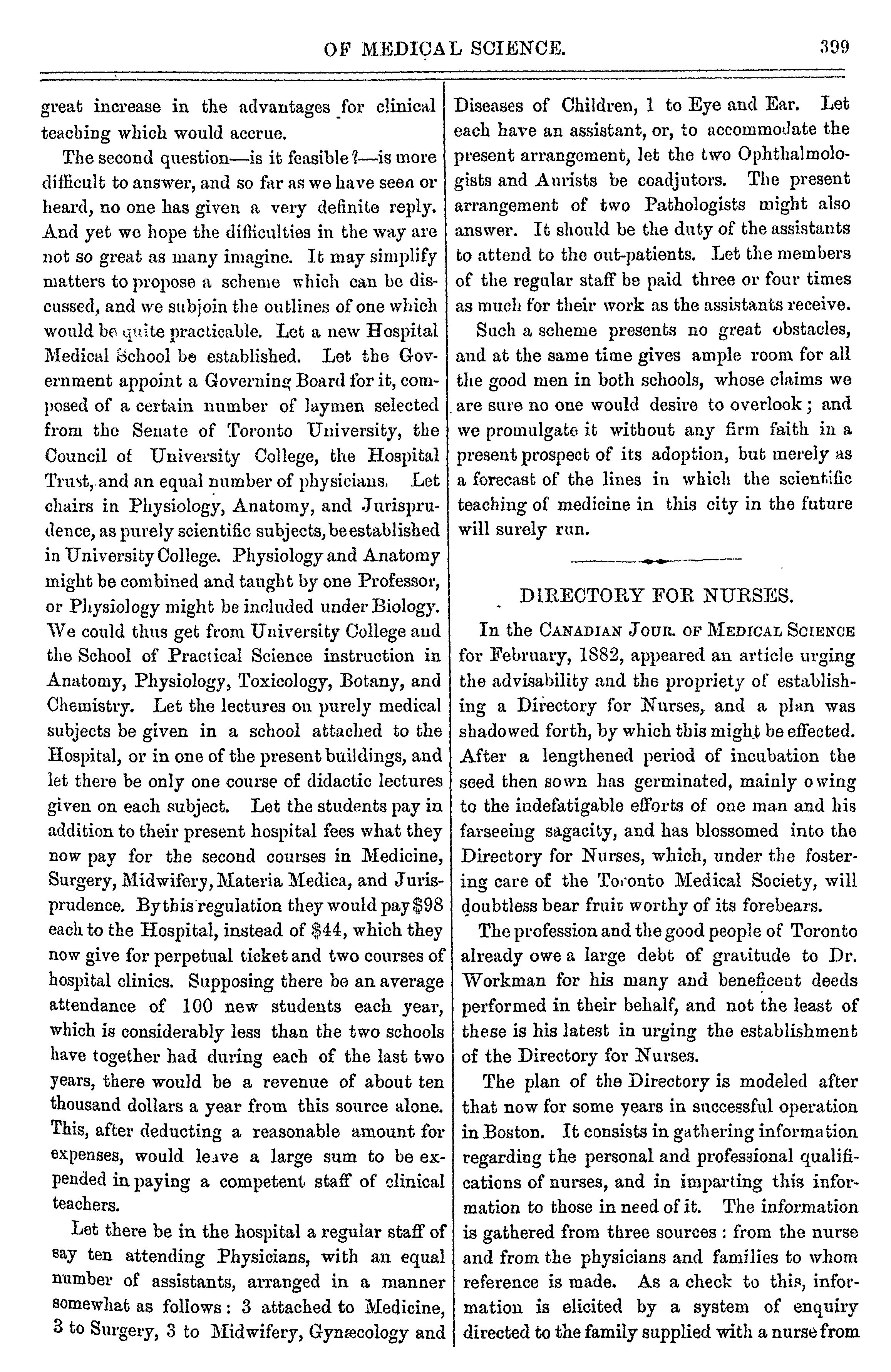 OF MEDICAL SCIENCE. 399

great increase in the advantages for clinical teaching which would accrue.

The second question—is it feasible?—is more difficult to answer, and so far as we have seen or heard, no one has given a very definite reply. And yet we hope the difficulties in the way are not so great as many imagine. It may simplify matters to propose a scheme which can be discussed, and we subjoin the outlines of one which would be quite practicable. Let a new Hospital Medical School be established. Let the Government appoint a Governing Board for it, composed of a certain number of laymen selected from the Senate of Toronto University, the Council of University College, the Hospital Trust, and an equal number of physicians. Let chairs in Physiology, Anatomy, and Jurisprudence, as purely scientific subjects, be established in University College. Physiology and Anatomy might be combined and taught by one Professor, or Physiology might be included under Biology. We could thus get from University College and the School of Practical Science instruction in Anatomy, Physiology, Toxicology, Botany, and Chemistry. Let the lectures on purely medical subjects be given in a school attached to the Hospital, or in one of the present buildings, and let there be only one course of didactic lectures given on each subject. Let the students pay in addition to their present hospital fees what they now pay for the second courses in Medicine, Surgery, Midwifery, Materia Medica, and Jurisprudence. By this regulation they would pay $98 each to the Hospital, instead of $44, which they now give for perpetual ticket and two courses of hospital clinics. Supposing there be an average attendance of 100 new students each year, which is considerably less than the two schools have together had during each of the last two years, there would be a revenue of about ten thousand dollars a year from this source alone. This, after deducting a reasonable amount for expenses, would leave a large sum to be expended in paying a competent staff of clinical teachers.

Let there be in the hospital a regular staff of say ten attending Physicians, with an equal number of assistants, arranged in a manner somewhat as follows: 3 attached to Medicine, 3 to Surgery, 3 to Midwifery, Gynæcology and Diseases of Children, 1 to Eye and Ear. Let each have an assistant, or, to accommodate the present arrangement, let the two Ophthalmologists and Aurists be coadjutors. The present arrangement of two Pathologists might also answer. It should be the duty of the assistants to attend to the out-patients. Let the members of the regular staff be paid three or four times as much for their work as the assistants receive.

Such a scheme presents no great obstacles, and at the same time gives ample room for all the good men in both schools, whose claims we are sure no one would desire to overlook; and we promulgate it without any firm faith in a present prospect of its adoption, but merely as a forecast of the lines in which the scientific teaching of medicine in this city in the future will surely run.

DIRECTORY FOR NURSES.

In the CANADIAN JOUR. OF MEDICAL SCIENCE for February, 1882, appeared an article urging the advisability and the propriety of establishing a Directory for Nurses, and a plan was shadowed forth, by which this might be effected. After a lengthened period of incubation the seed then sown has germinated, mainly owing to the indefatigable efforts of one man and his farseeing sagacity, and has blossomed into the Directory for Nurses, which, under the fostering care of the Toronto Medical Society, will doubtless bear fruit worthy of its forebears.

The profession and the good people of Toronto already owe a large debt of gratitude to Dr. Workman for his many and beneficent deeds performed in their behalf, and not the least of these is his latest in urging the establishment of the Directory for Nurses.

The plan of the Directory is modeled after that now for some years in successful operation in Boston. It consists in gathering information regarding the personal and professional qualifications of nurses, and in imparting this information to those in need of it. The information is gathered from three sources: from the nurse and from the physicians and families to whom reference is made. As a check to this, information is elicited by a system of enquiry directed to the family supplied with a nurse from